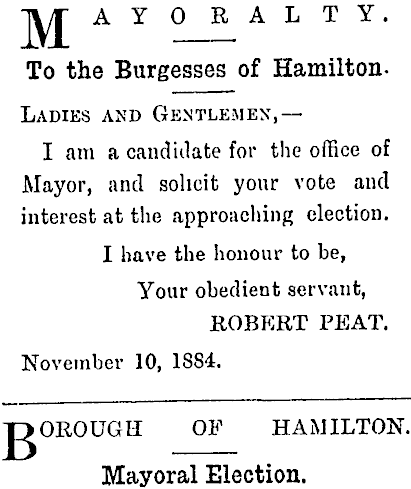 MAYORALTY.

To the Burgesses of Hamilton.

LADIES AND GENTLEMEN,—

I am a candidate for the office of Mayor, and solicit your vote and interest at the approaching election.

I have the honour to be,

Your obedient servant,

ROBERT PEAT.

November 10, 1884.

BOROUGH OF HAMILTON.

Mayoral Election.